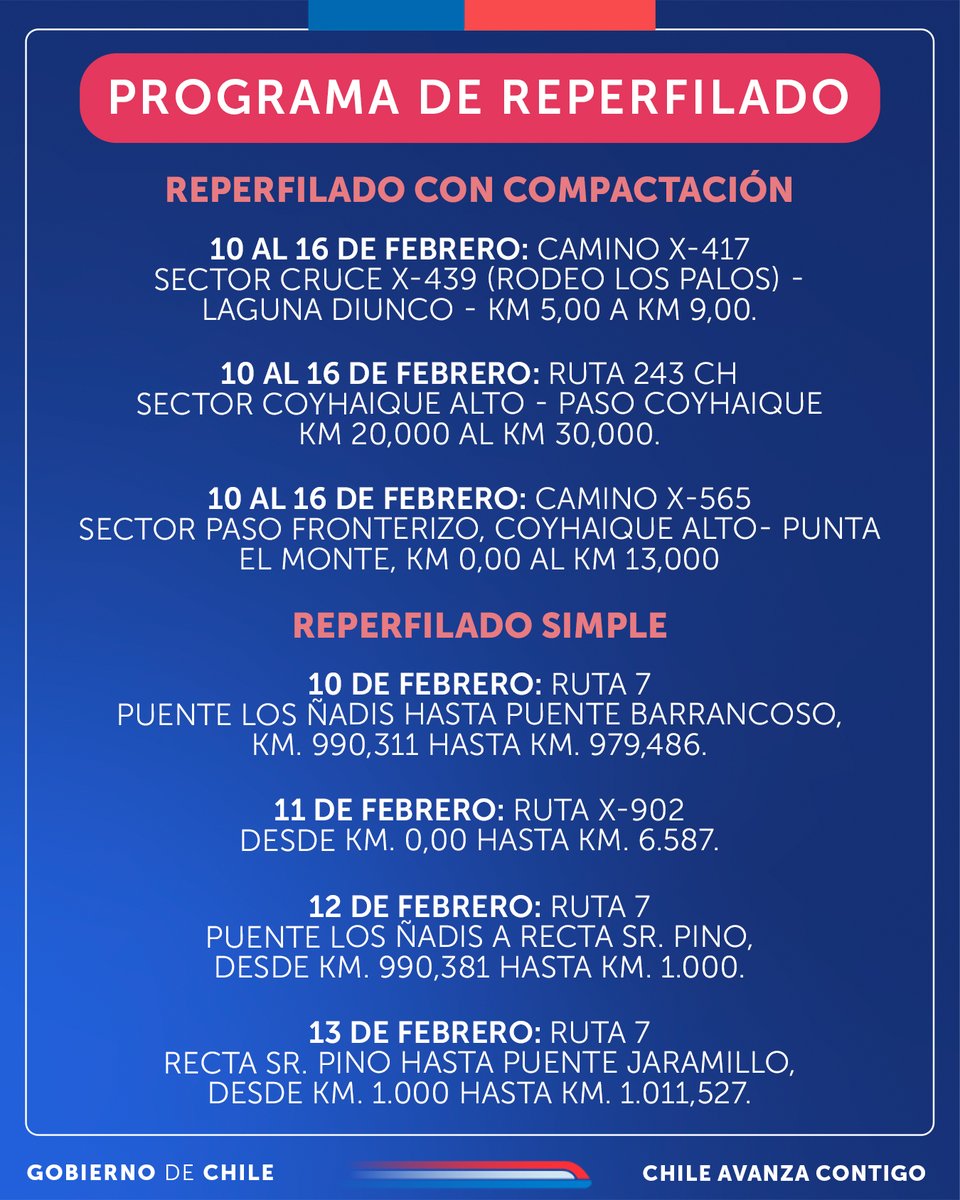 PROGRAMA DE REPERFILADO

REPERFILADO CON COMPACTACIÓN

10 AL 16 DE FEBRERO: CAMINO X-417 SECTOR CRUCE X-439 (RODEO LOS PALOS) - LAGUNA DIUNCO - KM 5,00 A KM 9,00.

10 AL 16 DE FEBRERO: RUTA 243 CH SECTOR COYHAIQUE ALTO - PASO COYHAIQUE KM 20,000 AL KM 30,000.

10 AL 16 DE FEBRERO: CAMINO X-565 SECTOR PASO FRONTERIZO, COYHAIQUE ALTO- PUNTA EL MONTE, KM 0,00 AL KM 13,000

REPERFILADO SIMPLE

10 DE FEBRERO: RUTA 7 PUENTE LOS ÑADIS HASTA PUENTE BARRANCOSO, KM. 990,311 HASTA KM. 979,486.

11 DE FEBRERO: RUTA X-902 DESDE KM. 0,00 HASTA KM. 6.587.

12 DE FEBRERO: RUTA 7 PUENTE LOS ÑADIS A RECTA SR. PINO, DESDE KM. 990,381 HASTA KM. 1.000.

13 DE FEBRERO: RUTA 7 RECTA SR. PINO HASTA PUENTE JARAMILLO, DESDE KM. 1.000 HASTA KM. 1.011,527.

GOBIERNO DE CHILE

CHILE AVANZA CONTIGO